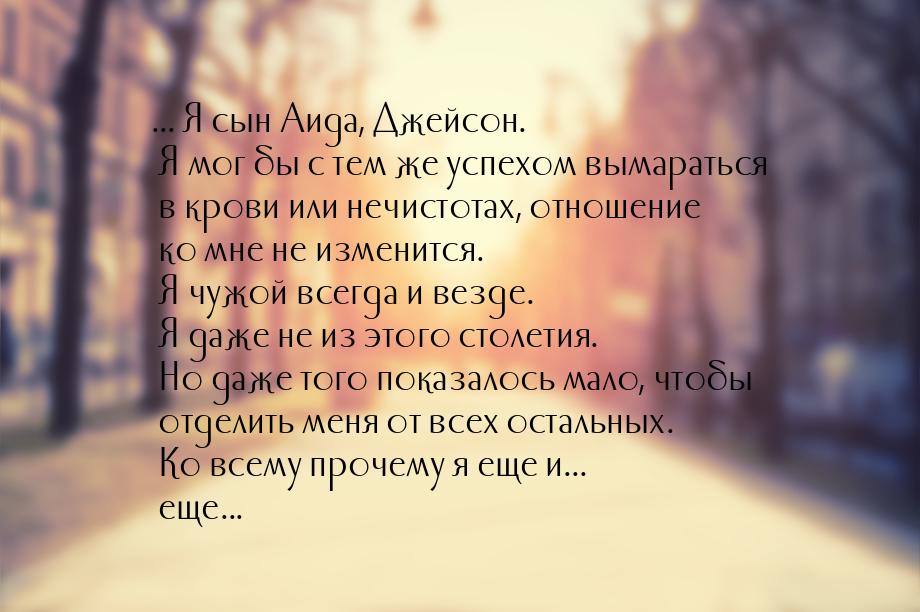 ... Я сын Аида, Джейсон.
Я мог бы с тем же успехом вымараться в крови или нечистотах, отношение ко мне не изменится.
Я чужой всегда и везде.
Я даже не из этого столетия.
Но даже того показалось мало, чтобы отделить меня от всех остальных.
Ко всему прочему я еще и...
еще...